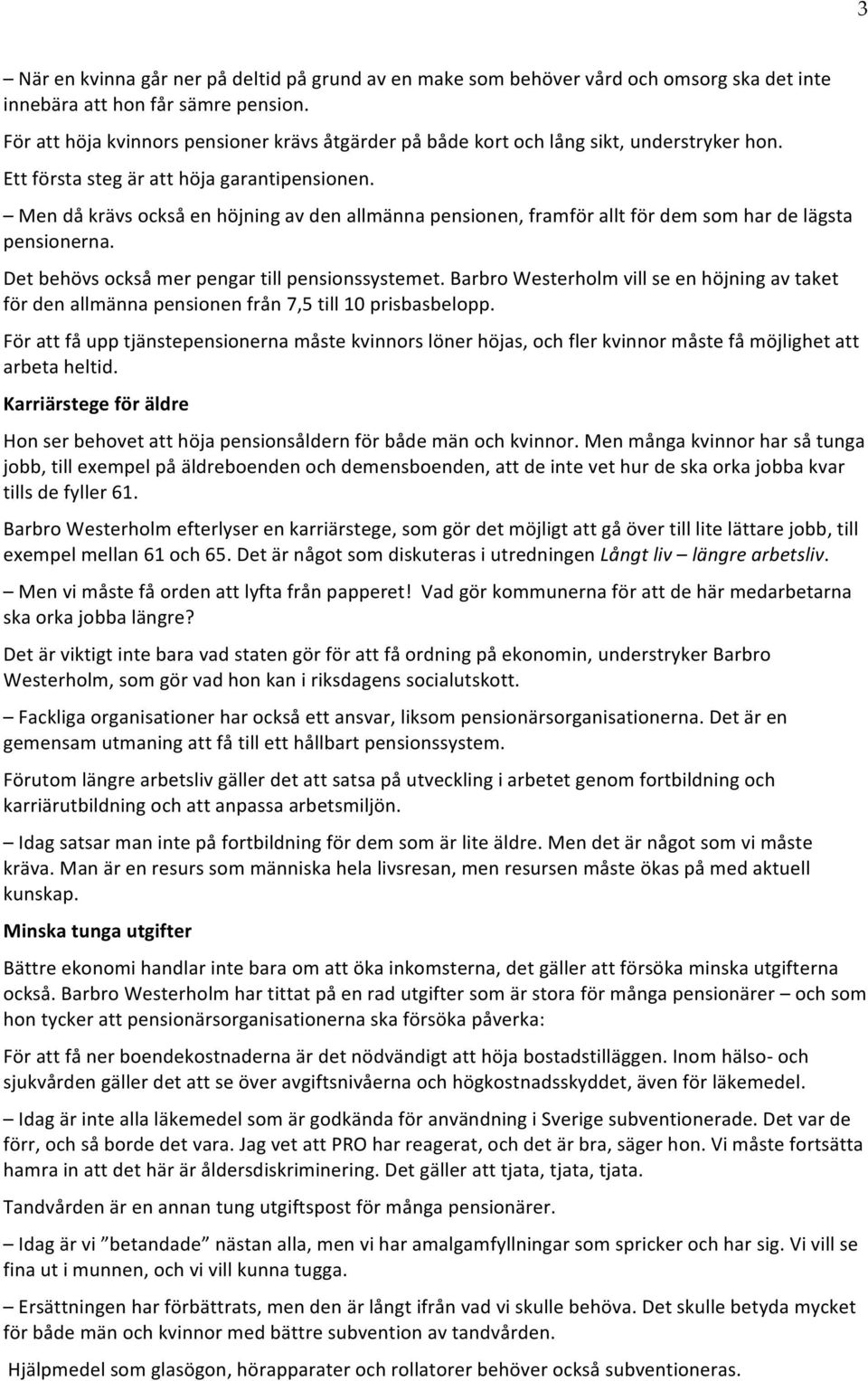 3

– När en kvinna går ner på deltid på grund av en make som behöver vård och omsorg ska det inte innebära att hon får sämre pension.

För att höja kvinnors pensioner krävs åtgärder på både kort och lång sikt, understryker hon.

Ett första steg är att höja garantipensionen.

– Men då krävs också en höjning av den allmänna pensionen, framför allt för dem som har de lägsta pensionerna.

Det behövs också mer pengar till pensionssystemet. Barbro Westerholm vill se en höjning av taket för den allmänna pensionen från 7,5 till 10 prisbasbelopp.

För att få upp tjänstepensionerna måste kvinnors löner höjas, och fler kvinnor måste få möjlighet att arbeta heltid.

Karriärstege för äldre

Hon ser behovet att höja pensionsåldern för både män och kvinnor. Men många kvinnor har så tunga jobb, till exempel på äldreboenden och demensboenden, att de inte vet hur de ska orka jobba kvar tills de fyller 61.

Barbro Westerholm efterlyser en karriärstege, som gör det möjligt att gå över till lite lättare jobb, till exempel mellan 61 och 65. Det är något som diskuteras i utredningen Långt liv – längre arbetsliv.

– Men vi måste få orden att lyfta från papperet! Vad gör kommunerna för att de här medarbetarna ska orka jobba längre?

Det är viktigt inte bara vad staten gör för att få ordning på ekonomin, understryker Barbro Westerholm, som gör vad hon kan i riksdagens socialutskott.

– Fackliga organisationer har också ett ansvar, liksom pensionärsorganisationerna. Det är en gemensam utmaning att få till ett hållbart pensionssystem.

Förutom längre arbetsliv gäller det att satsa på utveckling i arbetet genom fortbildning och karriärutbildning och att anpassa arbetsmiljön.

– Idag satsar man inte på fortbildning för dem som är lite äldre. Men det är något som vi måste kräva. Man är en resurs som människa hela livsresan, men resursen måste ökas på med aktuell kunskap.

Minska tunga utgifter

Bättre ekonomi handlar inte bara om att öka inkomsterna, det gäller att försöka minska utgifterna också. Barbro Westerholm har tittat på en rad utgifter som är stora för många pensionärer – och som hon tycker att pensionärsorganisationerna ska försöka påverka:

För att få ner boendekostnaderna är det nödvändigt att höja bostadstilläggen. Inom hälso- och sjukvården gäller det att se över avgiftsnivåerna och högkostnadsskyddet, även för läkemedel.

– Idag är inte alla läkemedel som är godkända för användning i Sverige subventionerade. Det var de förr, och så borde det vara. Jag vet att PRO har reagerat, och det är bra, säger hon. Vi måste fortsätta hamra in att det här är åldersdiskriminering. Det gäller att tjata, tjata, tjata.

Tandvården är en annan tung utgiftspost för många pensionärer.

– Idag är vi ”betandade” nästan alla, men vi har amalgamfyllningar som spricker och har sig. Vi vill se fina ut i munnen, och vi vill kunna tugga.

– Ersättningen har förbättrats, men den är långt ifrån vad vi skulle behöva. Det skulle betyda mycket för både män och kvinnor med bättre subvention av tandvården.

Hjälpmedel som glasögon, hörapparater och rollatorer behöver också subventioneras.